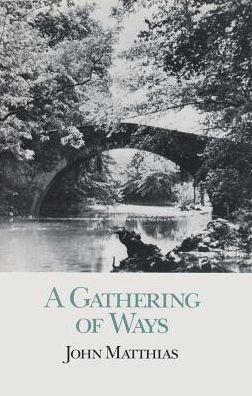 A GATHERING OF WAYS

JOHN MATTHIAS